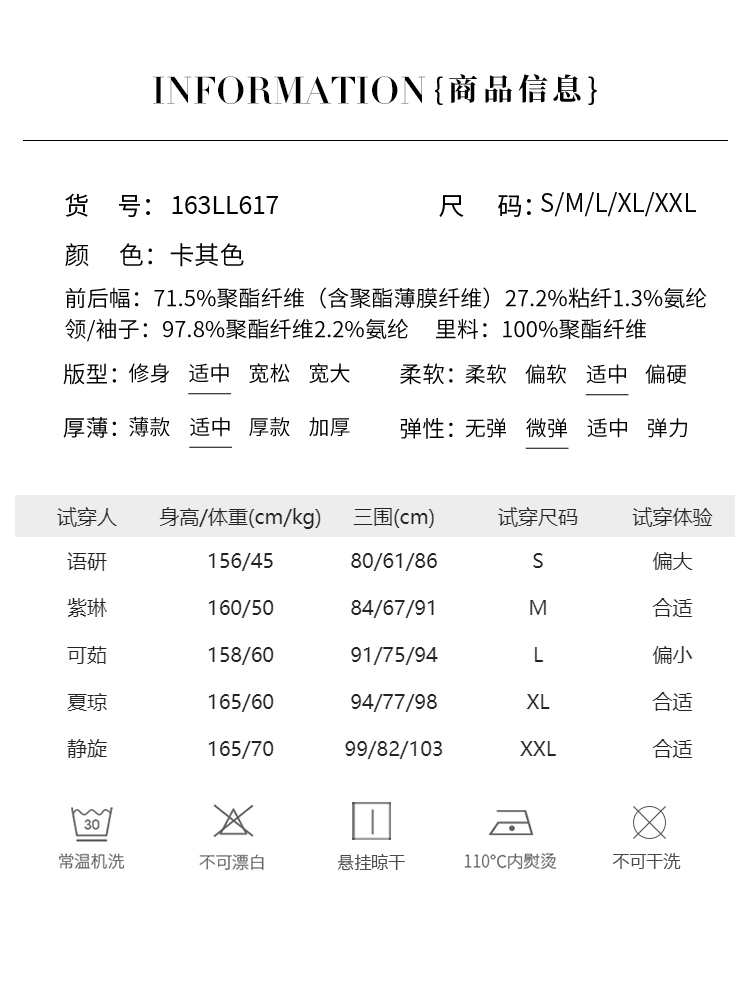 INFORMATION{商品信息}

货 号：163LL617 尺 码：S/M/L/XL/XXL

颜 色：卡其色

前后幅：71.5%聚酯纤维（含聚酯薄膜纤维）27.2%粘纤1.3%氨纶
领/袖子：97.8%聚酯纤维2.2%氨纶 里料：100%聚酯纤维

版型：修身 适中 宽松 宽大 柔软：柔软 偏软 适中 偏硬

厚薄：薄款 适中 厚款 加厚 弹性：无弹 微弹 适中 弹力

| 试穿人 | 身高/体重(cm/kg) | 三围(cm) | 试穿尺码 | 试穿体验 |
|---|---|---|---|---|
| 语研 | 156/45 | 80/61/86 | S | 偏大 |
| 紫琳 | 160/50 | 84/67/91 | M | 合适 |
| 可茹 | 158/60 | 91/75/94 | L | 偏小 |
| 夏琼 | 165/60 | 94/77/98 | XL | 合适 |
| 静旋 | 165/70 | 99/82/103 | XXL | 合适 |

30
常温机洗 不可漂白 悬挂晾干 110°C内熨烫 不可干洗